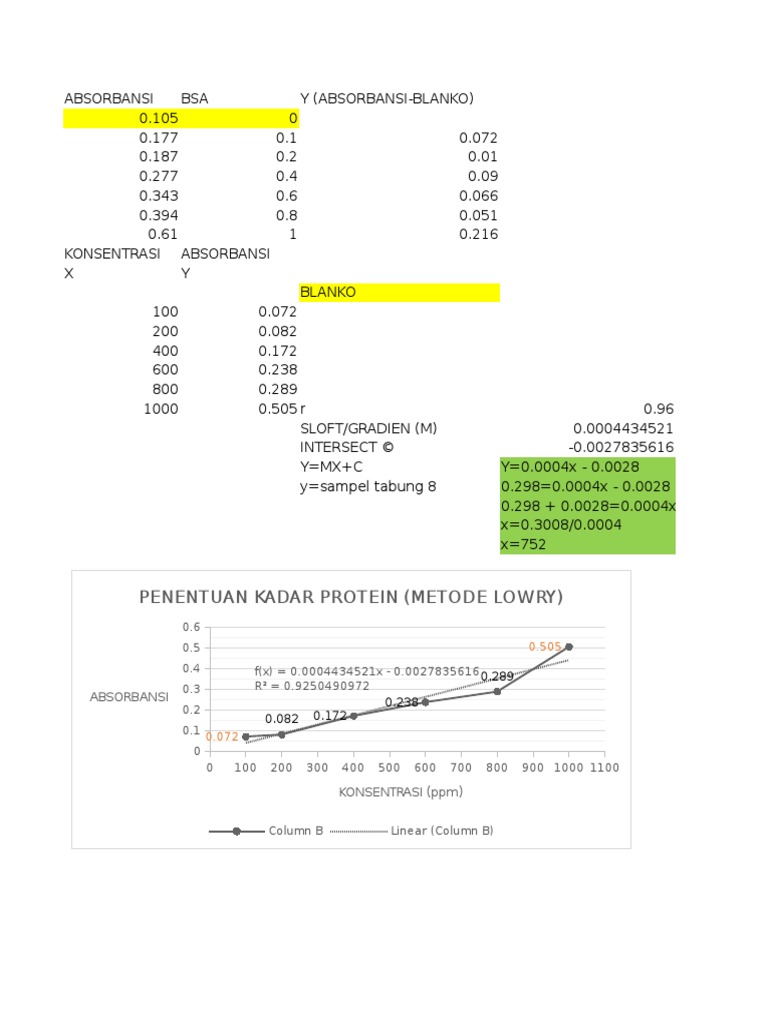 | ABSORBANSI | BSA | Y (ABSORBANSI-BLANKO) |
|---|---|---|
| 0.105 | 0 | |
| 0.177 | 0.1 | 0.072 |
| 0.187 | 0.2 | 0.01 |
| 0.277 | 0.4 | 0.09 |
| 0.343 | 0.6 | 0.066 |
| 0.394 | 0.8 | 0.051 |
| 0.61 | 1 | 0.216 |

| KONSENTRASI X | ABSORBANSI Y | | |
|---|---|---|---|
| | | BLANKO | |
| 100 | 0.072 | | |
| 200 | 0.082 | | |
| 400 | 0.172 | | |
| 600 | 0.238 | | |
| 800 | 0.289 | | |
| 1000 | 0.505 | r | 0.96 |
| | | SLOFT/GRADIEN (M) | 0.0004434521 |
| | | INTERSECT © | -0.0027835616 |
| | | Y=MX+C | Y=0.0004x - 0.0028 |
| | | y=sampel tabung 8 | 0.298=0.0004x - 0.0028 |
| | | | 0.298 + 0.0028=0.0004x |
| | | | x=0.3008/0.0004 |
| | | | x=752 |

PENENTUAN KADAR PROTEIN (METODE LOWRY)

0.6
0.5
0.4
0.3
0.2
0.1
0

ABSORBANSI

f(x) = 0.0004434521x - 0.0027835616
R² = 0.9250490972

0.072
0.082
0.172
0.238
0.289
0.505

0 100 200 300 400 500 600 700 800 900 1000 1100

KONSENTRASI (ppm)

Column B Linear (Column B)